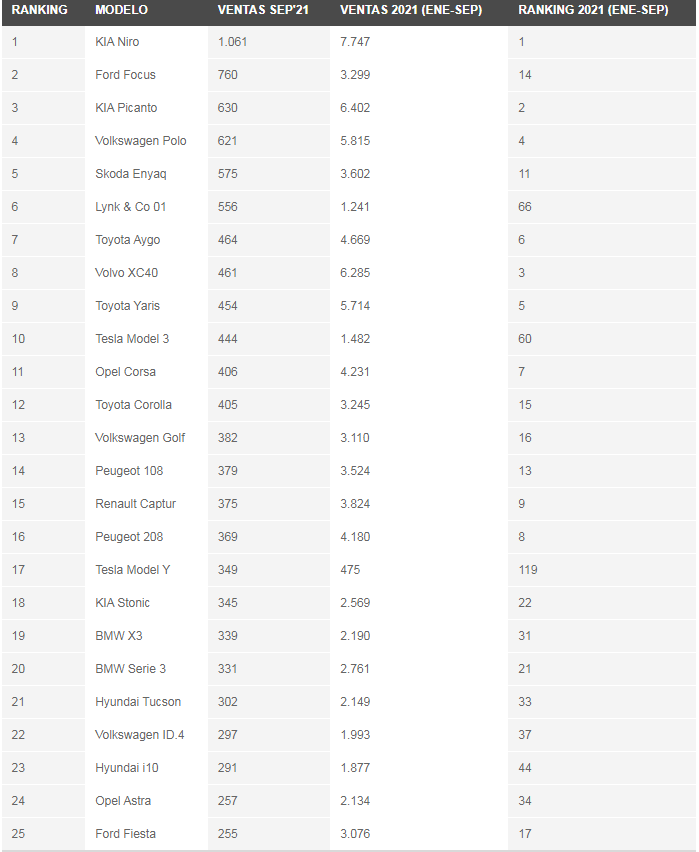 | RANKING | MODELO | VENTAS SEP'21 | VENTAS 2021 (ENE-SEP) | RANKING 2021 (ENE-SEP) |
|---|---|---|---|---|
| 1 | KIA Niro | 1.061 | 7.747 | 1 |
| 2 | Ford Focus | 760 | 3.299 | 14 |
| 3 | KIA Picanto | 630 | 6.402 | 2 |
| 4 | Volkswagen Polo | 621 | 5.815 | 4 |
| 5 | Skoda Enyaq | 575 | 3.602 | 11 |
| 6 | Lynk & Co 01 | 556 | 1.241 | 66 |
| 7 | Toyota Aygo | 464 | 4.669 | 6 |
| 8 | Volvo XC40 | 461 | 6.285 | 3 |
| 9 | Toyota Yaris | 454 | 5.714 | 5 |
| 10 | Tesla Model 3 | 444 | 1.482 | 60 |
| 11 | Opel Corsa | 406 | 4.231 | 7 |
| 12 | Toyota Corolla | 405 | 3.245 | 15 |
| 13 | Volkswagen Golf | 382 | 3.110 | 16 |
| 14 | Peugeot 108 | 379 | 3.524 | 13 |
| 15 | Renault Captur | 375 | 3.824 | 9 |
| 16 | Peugeot 208 | 369 | 4.180 | 8 |
| 17 | Tesla Model Y | 349 | 475 | 119 |
| 18 | KIA Stonic | 345 | 2.569 | 22 |
| 19 | BMW X3 | 339 | 2.190 | 31 |
| 20 | BMW Serie 3 | 331 | 2.761 | 21 |
| 21 | Hyundai Tucson | 302 | 2.149 | 33 |
| 22 | Volkswagen ID.4 | 297 | 1.993 | 37 |
| 23 | Hyundai i10 | 291 | 1.877 | 44 |
| 24 | Opel Astra | 257 | 2.134 | 34 |
| 25 | Ford Fiesta | 255 | 3.076 | 17 |